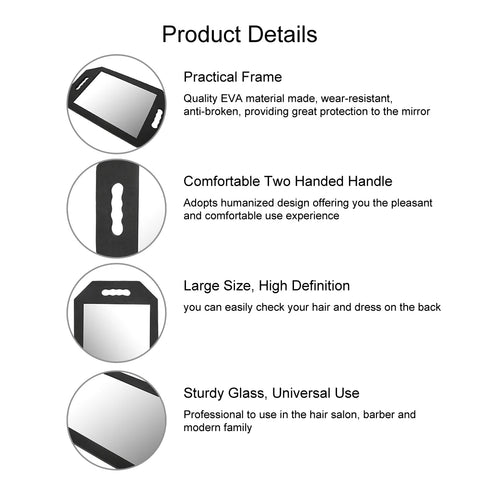 Product Details

Practical Frame

Quality EVA material made, wear-resistant, anti-broken, providing great protection to the mirror

Comfortable Two Handed Handle

Adopts humanized design offering you the pleasant and comfortable use experience

Large Size, High Definition

you can easily check your hair and dress on the back

Sturdy Glass, Universal Use

Professional to use in the hair salon, barber and modern family